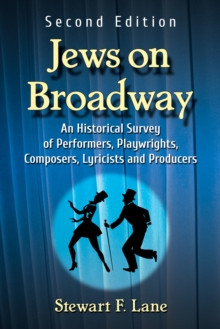 Second Edition

Jews on Broadway

An Historical Survey of Performers, Playwrights, Composers, Lyricists and Producers

Stewart F. Lane